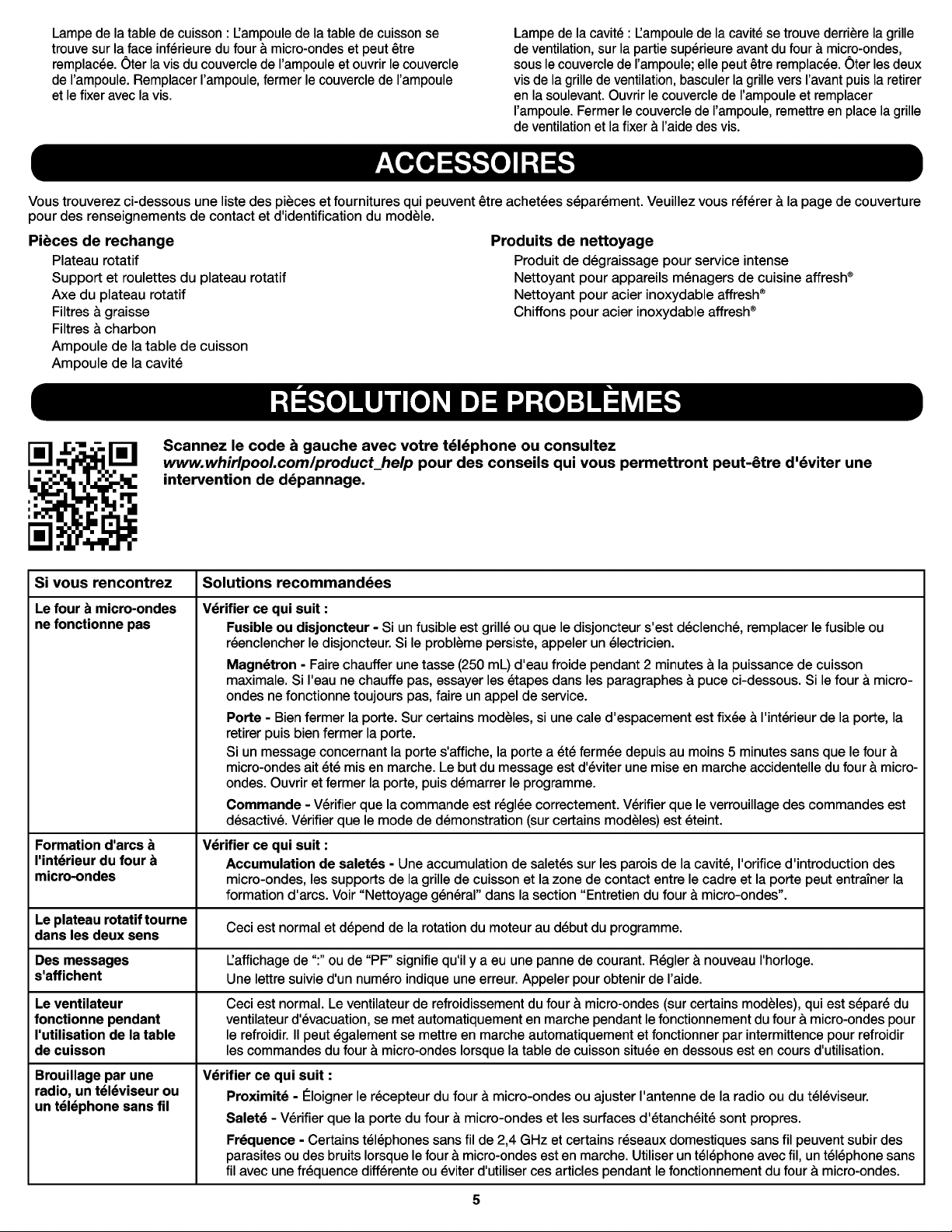 Lampe de la table de cuisson : L'ampoule de la table de cuisson se trouve sur la face inférieure du four à micro-ondes et peut être remplacée. Ôter la vis du couvercle de l'ampoule et ouvrir le couvercle de l'ampoule. Remplacer l'ampoule, fermer le couvercle de l'ampoule et le fixer avec la vis.

Lampe de la cavité : L'ampoule de la cavité se trouve derrière la grille de ventilation, sur la partie supérieure avant du four à micro-ondes, sous le couvercle de l'ampoule; elle peut être remplacée. Ôter les deux vis de la grille de ventilation, basculer la grille vers l'avant puis la retirer en la soulevant. Ouvrir le couvercle de l'ampoule et remplacer l'ampoule. Fermer le couvercle de l'ampoule, remettre en place la grille de ventilation et la fixer à l'aide des vis.

ACCESSOIRES

Vous trouverez ci-dessous une liste des pièces et fournitures qui peuvent être achetées séparément. Veuillez vous référer à la page de couverture pour des renseignements de contact et d'identification du modèle.

Pièces de rechange
Plateau rotatif
Support et roulettes du plateau rotatif
Axe du plateau rotatif
Filtres à graisse
Filtres à charbon
Ampoule de la table de cuisson
Ampoule de la cavité

Produits de nettoyage
Produit de dégraissage pour service intense
Nettoyant pour appareils ménagers de cuisine affresh®
Nettoyant pour acier inoxydable affresh®
Chiffons pour acier inoxydable affresh®

RÉSOLUTION DE PROBLÈMES

Scannez le code à gauche avec votre téléphone ou consultez www.whirlpool.com/product_help pour des conseils qui vous permettront peut-être d'éviter une intervention de dépannage.

| Si vous rencontrez | Solutions recommandées |
|---|---|
| Le four à micro-ondes ne fonctionne pas | Vérifier ce qui suit : Fusible ou disjoncteur - Si un fusible est grillé ou que le disjoncteur s'est déclenché, remplacer le fusible ou réenclencher le disjoncteur. Si le problème persiste, appeler un électricien. Magnétron - Faire chauffer une tasse (250 mL) d'eau froide pendant 2 minutes à la puissance de cuisson maximale. Si l'eau ne chauffe pas, essayer les étapes dans les paragraphes à puce ci-dessous. Si le four à micro-ondes ne fonctionne toujours pas, faire un appel de service. Porte - Bien fermer la porte. Sur certains modèles, si une cale d'espacement est fixée à l'intérieur de la porte, la retirer puis bien fermer la porte. Si un message concernant la porte s'affiche, la porte a été fermée depuis au moins 5 minutes sans que le four à micro-ondes ait été mis en marche. Le but du message est d'éviter une mise en marche accidentelle du four à micro-ondes. Ouvrir et fermer la porte, puis démarrer le programme. Commande - Vérifier que la commande est réglée correctement. Vérifier que le verrouillage des commandes est désactivé. Vérifier que le mode de démonstration (sur certains modèles) est éteint. |
| Formation d'arcs à l'intérieur du four à micro-ondes | Vérifier ce qui suit : Accumulation de saletés - Une accumulation de saletés sur les parois de la cavité, l'orifice d'introduction des micro-ondes, les supports de la grille de cuisson et la zone de contact entre le cadre et la porte peut entraîner la formation d'arcs. Voir "Nettoyage général" dans la section "Entretien du four à micro-ondes". |
| Le plateau rotatif tourne dans les deux sens | Ceci est normal et dépend de la rotation du moteur au début du programme. |
| Des messages s'affichent | L'affichage de ":" ou de "PF" signifie qu'il y a eu une panne de courant. Régler à nouveau l'horloge. Une lettre suivie d'un numéro indique une erreur. Appeler pour obtenir de l'aide. |
| Le ventilateur fonctionne pendant l'utilisation de la table de cuisson | Ceci est normal. Le ventilateur de refroidissement du four à micro-ondes (sur certains modèles), qui est séparé du ventilateur d'évacuation, se met automatiquement en marche pendant le fonctionnement du four à micro-ondes pour le refroidir. Il peut également se mettre en marche automatiquement et fonctionner par intermittence pour refroidir les commandes du four à micro-ondes lorsque la table de cuisson située en dessous est en cours d'utilisation. |
| Brouillage par une radio, un téléviseur ou un téléphone sans fil | Vérifier ce qui suit : Proximité - Éloigner le récepteur du four à micro-ondes ou ajuster l'antenne de la radio ou du téléviseur. Saleté - Vérifier que la porte du four à micro-ondes et les surfaces d'étanchéité sont propres. Fréquence - Certains téléphones sans fil de 2,4 GHz et certains réseaux domestiques sans fil peuvent subir des parasites ou des bruits lorsque le four à micro-ondes est en marche. Utiliser un téléphone avec fil, un téléphone sans fil avec une fréquence différente ou éviter d'utiliser ces articles pendant le fonctionnement du four à micro-ondes. |

5